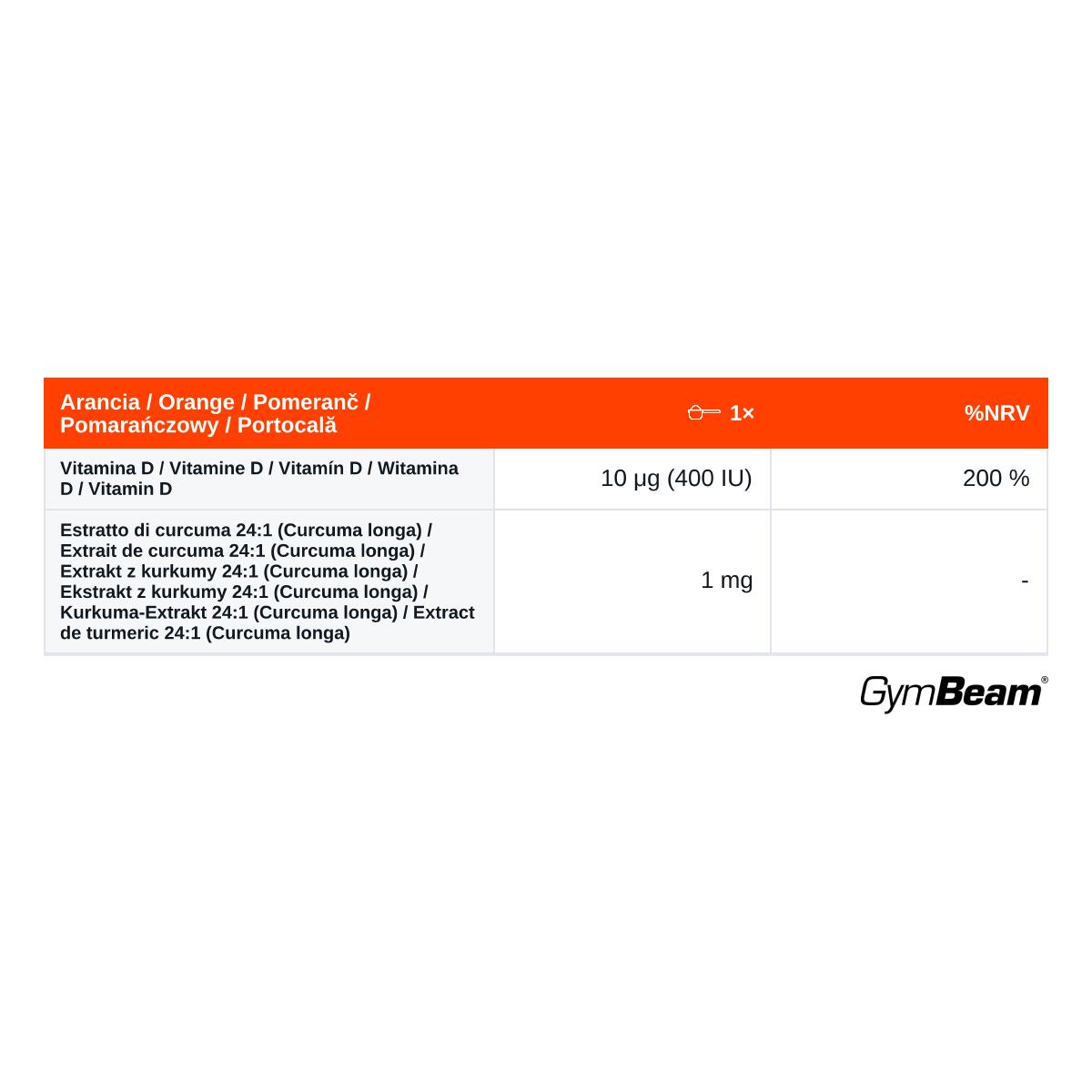 | Arancia / Orange / Pomeranč / Pomarańczowy / Portocală | 1× | %NRV |
|---|---|---|
| Vitamina D / Vitamine D / Vitamín D / Witamina D / Vitamin D | 10 µg (400 IU) | 200 % |
| Estratto di curcuma 24:1 (Curcuma longa) / Extrait de curcuma 24:1 (Curcuma longa) / Extrakt z kurkumy 24:1 (Curcuma longa) / Ekstrakt z kurkumy 24:1 (Curcuma longa) / Kurkuma-Extrakt 24:1 (Curcuma longa) / Extract de turmeric 24:1 (Curcuma longa) | 1 mg | - |

GymBeam®